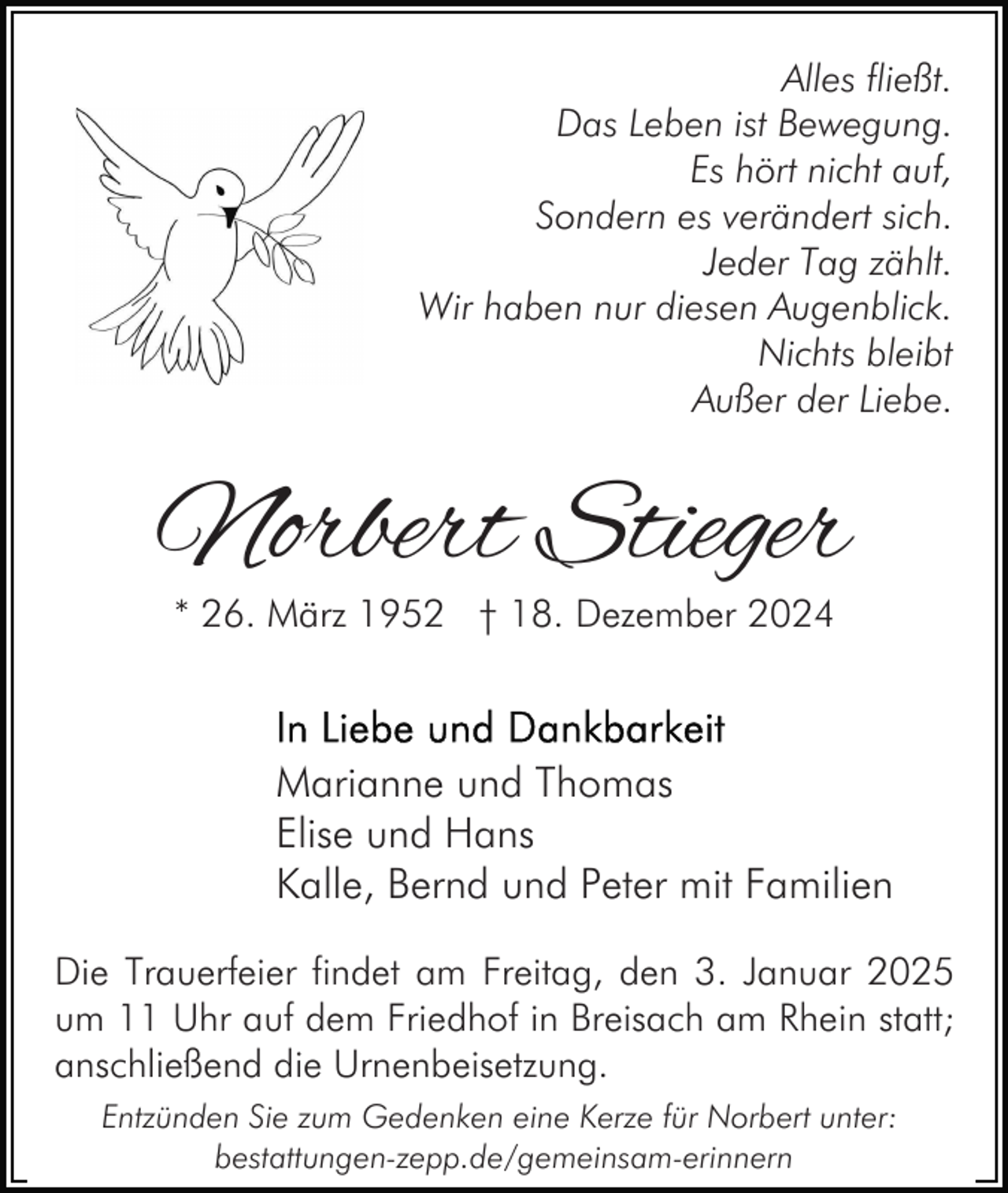 Alles fließt.
Das Leben ist Bewegung.
Es hört nicht auf,
Sondern es verändert sich.
Jeder Tag zählt.
Wir haben nur diesen Augenblick.
Nichts bleibt
Außer der Liebe.

Norbert Stieger

* 26. März 1952 † 18. Dezember 2024

In Liebe und Dankbarkeit
Marianne und Thomas
Elise und Hans
Kalle, Bernd und Peter mit Familien

Die Trauerfeier findet am Freitag, den 3. Januar 2025 um 11 Uhr auf dem Friedhof in Breisach am Rhein statt; anschließend die Urnenbeisetzung.

Entzünden Sie zum Gedenken eine Kerze für Norbert unter:
bestattungen-zepp.de/gemeinsam-erinnern